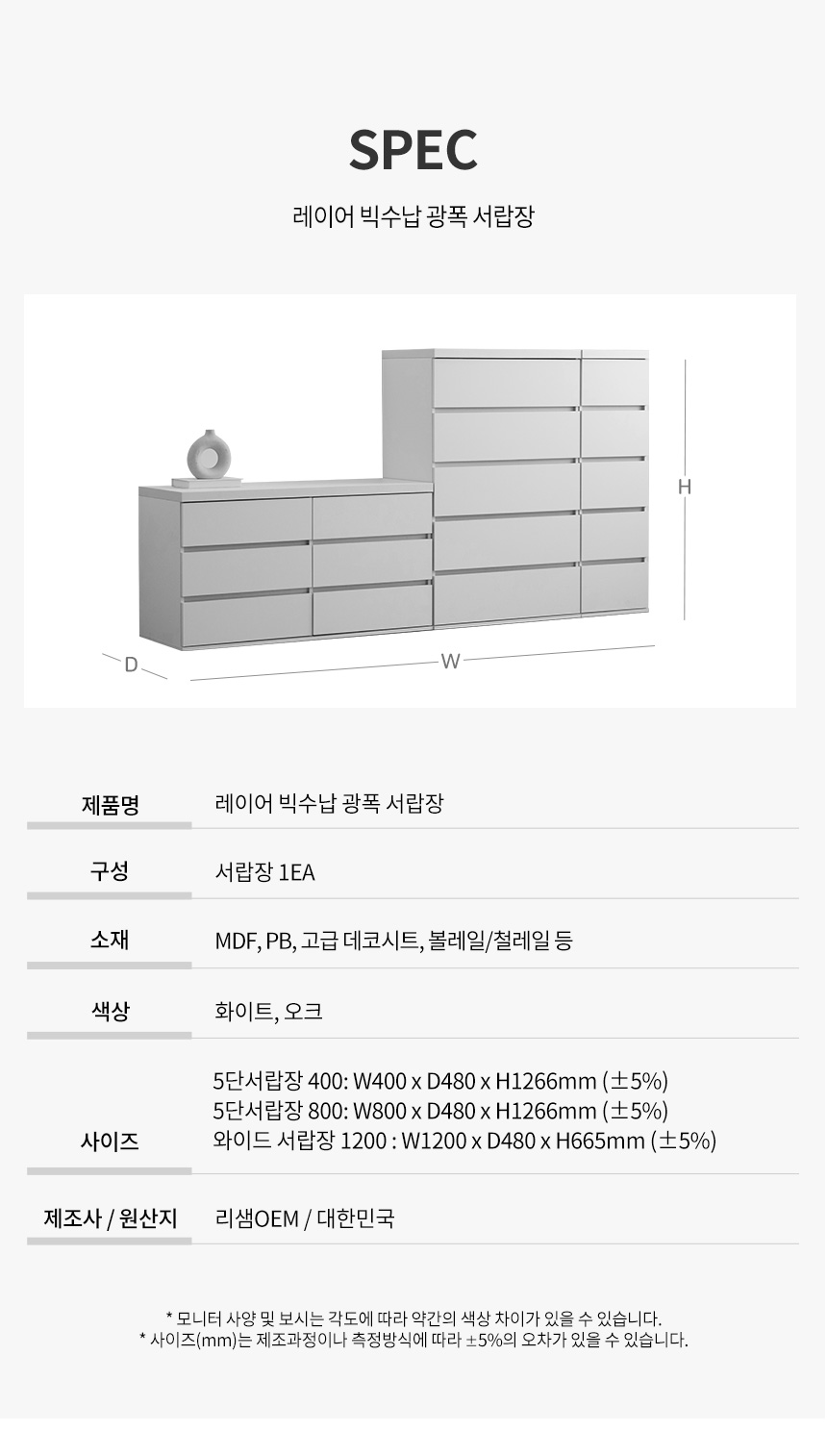 SPEC

레이어 빅수납 광폭 서랍장

H

D

W

제품명
레이어 빅수납 광폭 서랍장

구성
서랍장 1EA

소재
MDF, PB, 고급 데코시트, 볼레일/철레일 등

색상
화이트, 오크

사이즈
5단서랍장 400: W400 x D480 x H1266mm (±5%)
5단서랍장 800: W800 x D480 x H1266mm (±5%)
와이드 서랍장 1200 : W1200 x D480 x H665mm (±5%)

제조사 / 원산지
리샘OEM / 대한민국

* 모니터 사양 및 보시는 각도에 따라 약간의 색상 차이가 있을 수 있습니다.
* 사이즈(mm)는 제조과정이나 측정방식에 따라 ±5%의 오차가 있을 수 있습니다.